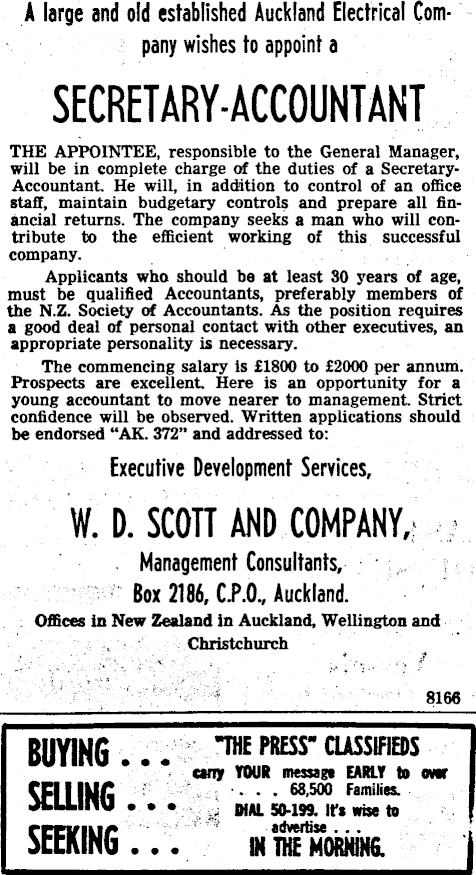 A large and old established Auckland Electrical Company wishes to appoint a

SECRETARY-ACCOUNTANT

THE APPOINTEE, responsible to the General Manager, will be in complete charge of the duties of a Secretary-Accountant. He will, in addition to control of an office staff, maintain budgetary controls and prepare all financial returns. The company seeks a man who will contribute to the efficient working of this successful company.

Applicants who should be at least 30 years of age, must be qualified Accountants, preferably members of the N.Z. Society of Accountants. As the position requires a good deal of personal contact with other executives, an appropriate personality is necessary.

The commencing salary is £1800 to £2000 per annum. Prospects are excellent. Here is an opportunity for a young accountant to move nearer to management. Strict confidence will be observed. Written applications should be endorsed "AK. 372" and addressed to:

Executive Development Services,

W. D. SCOTT AND COMPANY,

Management Consultants,

Box 2186, C.P.O., Auckland.

Offices in New Zealand in Auckland, Wellington and Christchurch

8166

BUYING . . .
SELLING . . .
SEEKING . . .

"THE PRESS" CLASSIFIEDS
carry YOUR message EARLY to over . . . 68,500 Families.
DIAL 50-199. It's wise to advertise . . .
IN THE MORNING.